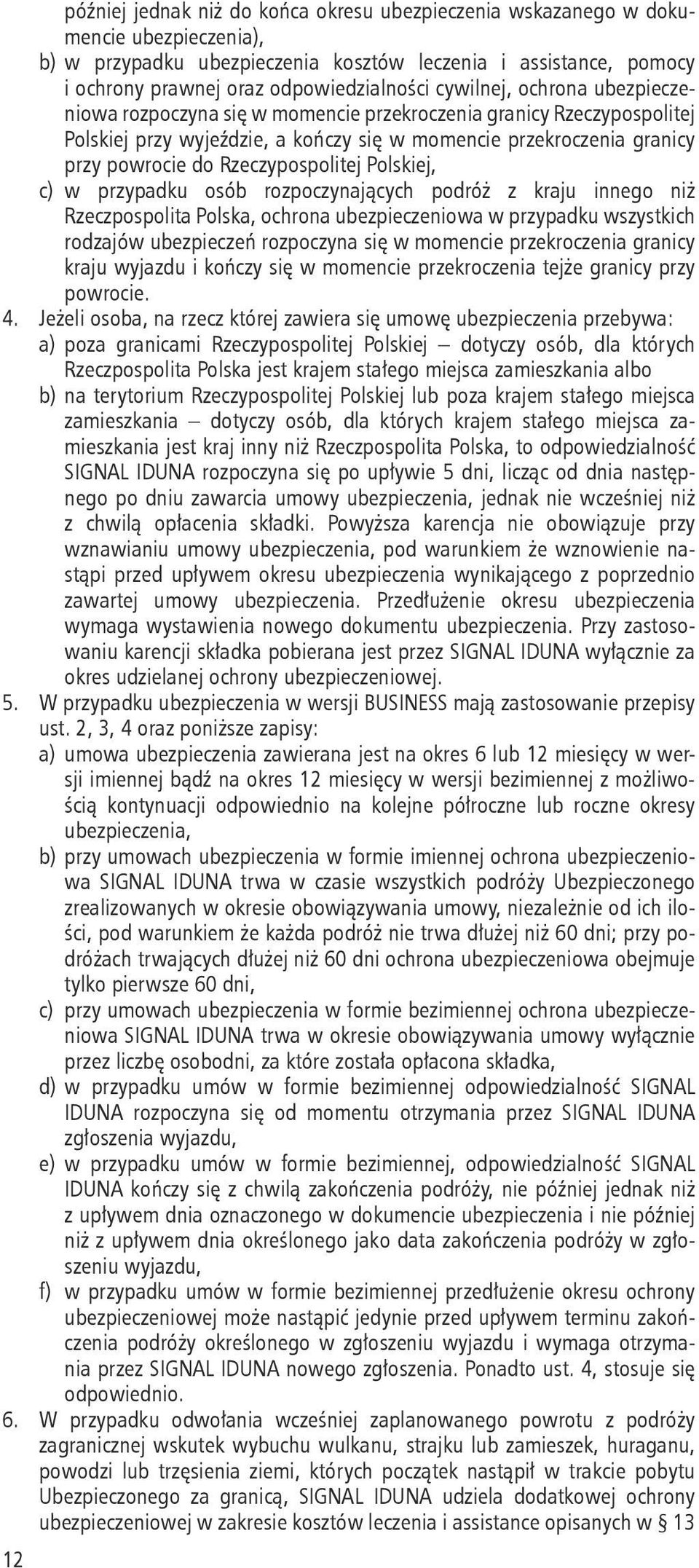 później jednak niż do końca okresu ubezpieczenia wskazanego w dokumencie ubezpieczenia),
b) w przypadku ubezpieczenia kosztów leczenia i assistance, pomocy i ochrony prawnej oraz odpowiedzialności cywilnej, ochrona ubezpieczeniowa rozpoczyna się w momencie przekroczenia granicy Rzeczypospolitej Polskiej przy wyjeździe, a kończy się w momencie przekroczenia granicy przy powrocie do Rzeczypospolitej Polskiej,
c) w przypadku osób rozpoczynających podróż z kraju innego niż Rzeczpospolita Polska, ochrona ubezpieczeniowa w przypadku wszystkich rodzajów ubezpieczeń rozpoczyna się w momencie przekroczenia granicy kraju wyjazdu i kończy się w momencie przekroczenia tejże granicy przy powrocie.
4. Jeżeli osoba, na rzecz której zawiera się umowę ubezpieczenia przebywa:
a) poza granicami Rzeczypospolitej Polskiej – dotyczy osób, dla których Rzeczpospolita Polska jest krajem stałego miejsca zamieszkania albo
b) na terytorium Rzeczypospolitej Polskiej lub poza krajem stałego miejsca zamieszkania – dotyczy osób, dla których krajem stałego miejsca zamieszkania jest kraj inny niż Rzeczpospolita Polska, to odpowiedzialność SIGNAL IDUNA rozpoczyna się po upływie 5 dni, licząc od dnia następnego po dniu zawarcia umowy ubezpieczenia, jednak nie wcześniej niż z chwilą opłacenia składki. Powyższa karencja nie obowiązuje przy wznawianiu umowy ubezpieczenia, pod warunkiem że wznowienie nastąpi przed upływem okresu ubezpieczenia wynikającego z poprzednio zawartej umowy ubezpieczenia. Przedłużenie okresu ubezpieczenia wymaga wystawienia nowego dokumentu ubezpieczenia. Przy zastosowaniu karencji składka pobierana jest przez SIGNAL IDUNA wyłącznie za okres udzielanej ochrony ubezpieczeniowej.
5. W przypadku ubezpieczenia w wersji BUSINESS mają zastosowanie przepisy ust. 2, 3, 4 oraz poniższe zapisy:
a) umowa ubezpieczenia zawierana jest na okres 6 lub 12 miesięcy w wersji imiennej bądź na okres 12 miesięcy w wersji bezimiennej z możliwością kontynuacji odpowiednio na kolejne półroczne lub roczne okresy ubezpieczenia,
b) przy umowach ubezpieczenia w formie imiennej ochrona ubezpieczeniowa SIGNAL IDUNA trwa w czasie wszystkich podróży Ubezpieczonego zrealizowanych w okresie obowiązywania umowy, niezależnie od ich ilości, pod warunkiem że każda podróż nie trwa dłużej niż 60 dni; przy podróżach trwających dłużej niż 60 dni ochrona ubezpieczeniowa obejmuje tylko pierwsze 60 dni,
c) przy umowach ubezpieczenia w formie bezimiennej ochrona ubezpieczeniowa SIGNAL IDUNA trwa w okresie obowiązywania umowy wyłącznie przez liczbę osobodni, za które została opłacona składka,
d) w przypadku umów w formie bezimiennej odpowiedzialność SIGNAL IDUNA rozpoczyna się od momentu otrzymania przez SIGNAL IDUNA zgłoszenia wyjazdu,
e) w przypadku umów w formie bezimiennej, odpowiedzialność SIGNAL IDUNA kończy się z chwilą zakończenia podróży, nie później jednak niż z upływem dnia oznaczonego w dokumencie ubezpieczenia i nie później niż z upływem dnia określonego jako data zakończenia podróży w zgłoszeniu wyjazdu,
f) w przypadku umów w formie bezimiennej przedłużenie okresu ochrony ubezpieczeniowej może nastąpić jedynie przed upływem terminu zakończenia podróży określonego w zgłoszeniu wyjazdu i wymaga otrzymania przez SIGNAL IDUNA nowego zgłoszenia. Ponadto ust. 4, stosuje się odpowiednio.
6. W przypadku odwołania wcześniej zaplanowanego powrotu z podróży zagranicznej wskutek wybuchu wulkanu, strajku lub zamieszek, huraganu, powodzi lub trzęsienia ziemi, których początek nastąpił w trakcie pobytu Ubezpieczonego za granicą, SIGNAL IDUNA udziela dodatkowej ochrony ubezpieczeniowej w zakresie kosztów leczenia i assistance opisanych w § 13

12